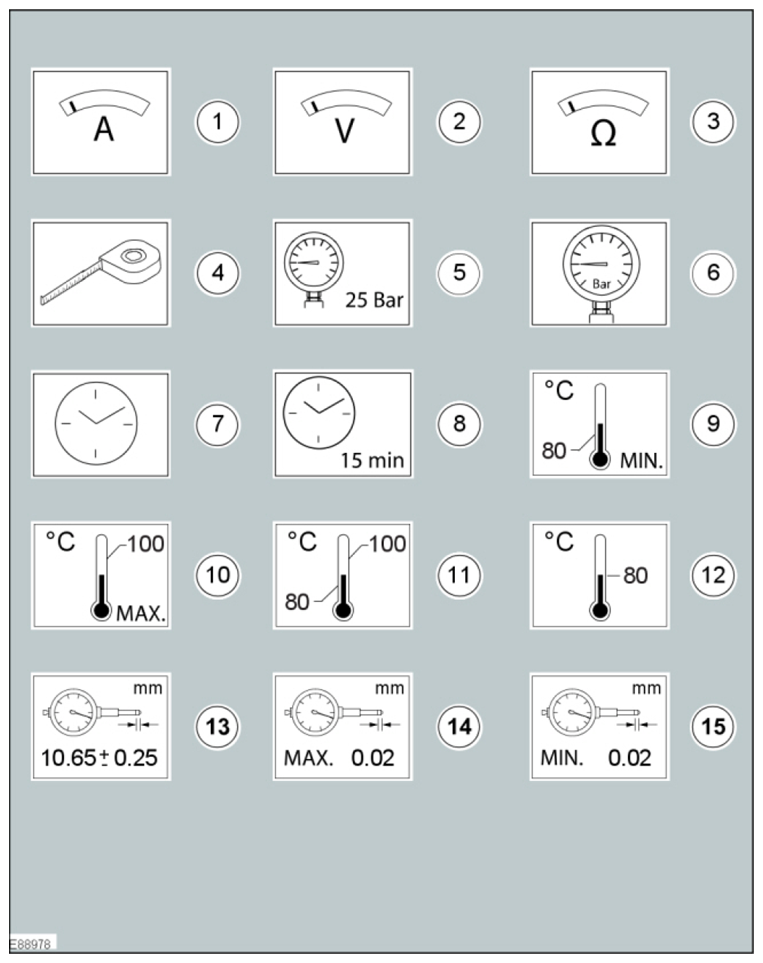 A 1
V 2
Ω 3

4
25 Bar 5
Bar 6

7
15 min 8
°C 80 MIN. 9

°C 100 MAX. 10
°C 100 80 11
°C 80 12

mm 10.65 ± 0.25 13
mm MAX. 0.02 14
mm MIN. 0.02 15

E88978